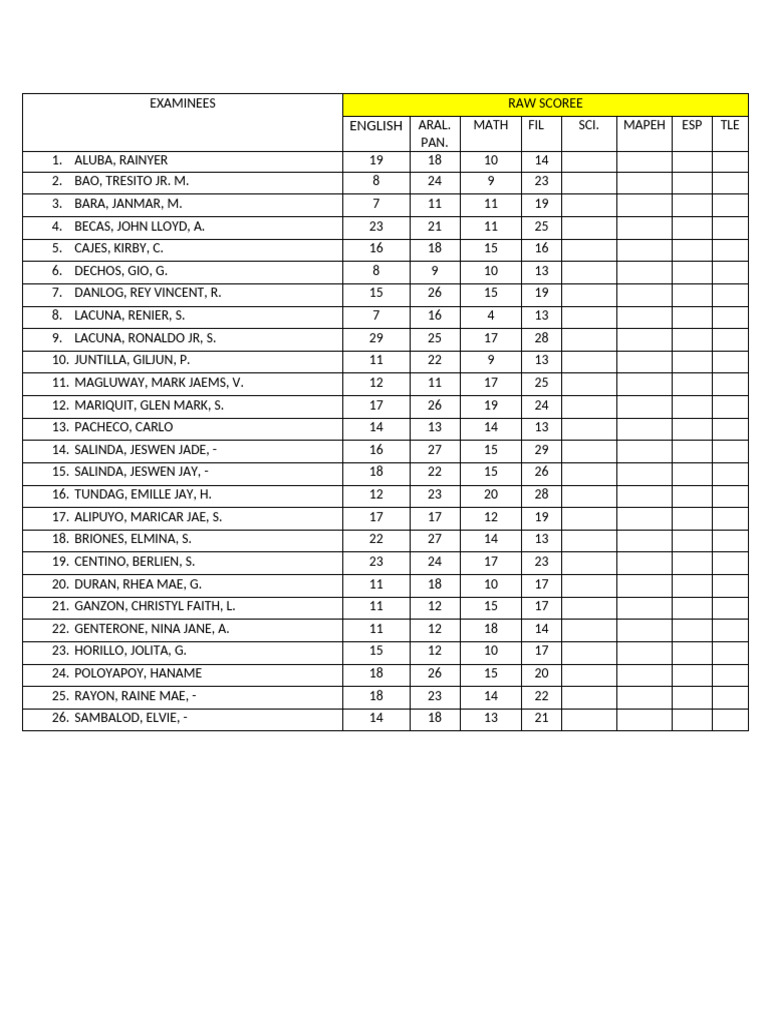 | EXAMINEES | RAW SCOREE | | | | | | | |
|---|---|---|---|---|---|---|---|---|
| | ENGLISH | ARAL. PAN. | MATH | FIL | SCI. | MAPEH | ESP | TLE |
| 1. ALUBA, RAINYER | 19 | 18 | 10 | 14 | | | | |
| 2. BAO, TRESITO JR. M. | 8 | 24 | 9 | 23 | | | | |
| 3. BARA, JANMAR, M. | 7 | 11 | 11 | 19 | | | | |
| 4. BECAS, JOHN LLOYD, A. | 23 | 21 | 11 | 25 | | | | |
| 5. CAJES, KIRBY, C. | 16 | 18 | 15 | 16 | | | | |
| 6. DECHOS, GIO, G. | 8 | 9 | 10 | 13 | | | | |
| 7. DANLOG, REY VINCENT, R. | 15 | 26 | 15 | 19 | | | | |
| 8. LACUNA, RENIER, S. | 7 | 16 | 4 | 13 | | | | |
| 9. LACUNA, RONALDO JR, S. | 29 | 25 | 17 | 28 | | | | |
| 10. JUNTILLA, GILJUN, P. | 11 | 22 | 9 | 13 | | | | |
| 11. MAGLUWAY, MARK JAEMS, V. | 12 | 11 | 17 | 25 | | | | |
| 12. MARIQUIT, GLEN MARK, S. | 17 | 26 | 19 | 24 | | | | |
| 13. PACHECO, CARLO | 14 | 13 | 14 | 13 | | | | |
| 14. SALINDA, JESWEN JADE, - | 16 | 27 | 15 | 29 | | | | |
| 15. SALINDA, JESWEN JAY, - | 18 | 22 | 15 | 26 | | | | |
| 16. TUNDAG, EMILLE JAY, H. | 12 | 23 | 20 | 28 | | | | |
| 17. ALIPUYO, MARICAR JAE, S. | 17 | 17 | 12 | 19 | | | | |
| 18. BRIONES, ELMINA, S. | 22 | 27 | 14 | 13 | | | | |
| 19. CENTINO, BERLIEN, S. | 23 | 24 | 17 | 23 | | | | |
| 20. DURAN, RHEA MAE, G. | 11 | 18 | 10 | 17 | | | | |
| 21. GANZON, CHRISTYL FAITH, L. | 11 | 12 | 15 | 17 | | | | |
| 22. GENTERONE, NINA JANE, A. | 11 | 12 | 18 | 14 | | | | |
| 23. HORILLO, JOLITA, G. | 15 | 12 | 10 | 17 | | | | |
| 24. POLOYAPOY, HANAME | 18 | 26 | 15 | 20 | | | | |
| 25. RAYON, RAINE MAE, - | 18 | 23 | 14 | 22 | | | | |
| 26. SAMBALOD, ELVIE, - | 14 | 18 | 13 | 21 | | | | |